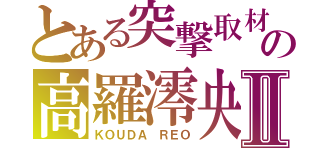 とある突撃取材の
高羅澪央Ⅱ
KOUDA REO